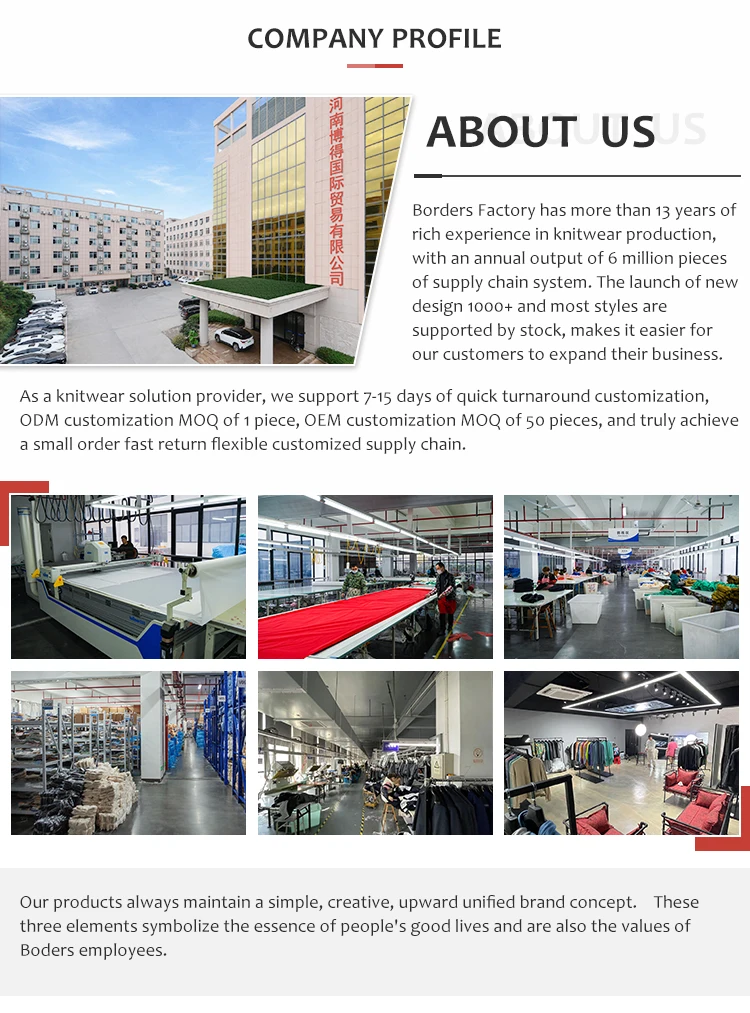 COMPANY PROFILE

河南博得国际贸易有限公司

ABOUT US

Borders Factory has more than 13 years of rich experience in knitwear production, with an annual output of 6 million pieces of supply chain system. The launch of new design 1000+ and most styles are supported by stock, makes it easier for our customers to expand their business.

As a knitwear solution provider, we support 7-15 days of quick turnaround customization, ODM customization MOQ of 1 piece, OEM customization MOQ of 50 pieces, and truly achieve a small order fast return flexible customized supply chain.

Our products always maintain a simple, creative, upward unified brand concept. These three elements symbolize the essence of people's good lives and are also the values of Boders employees.